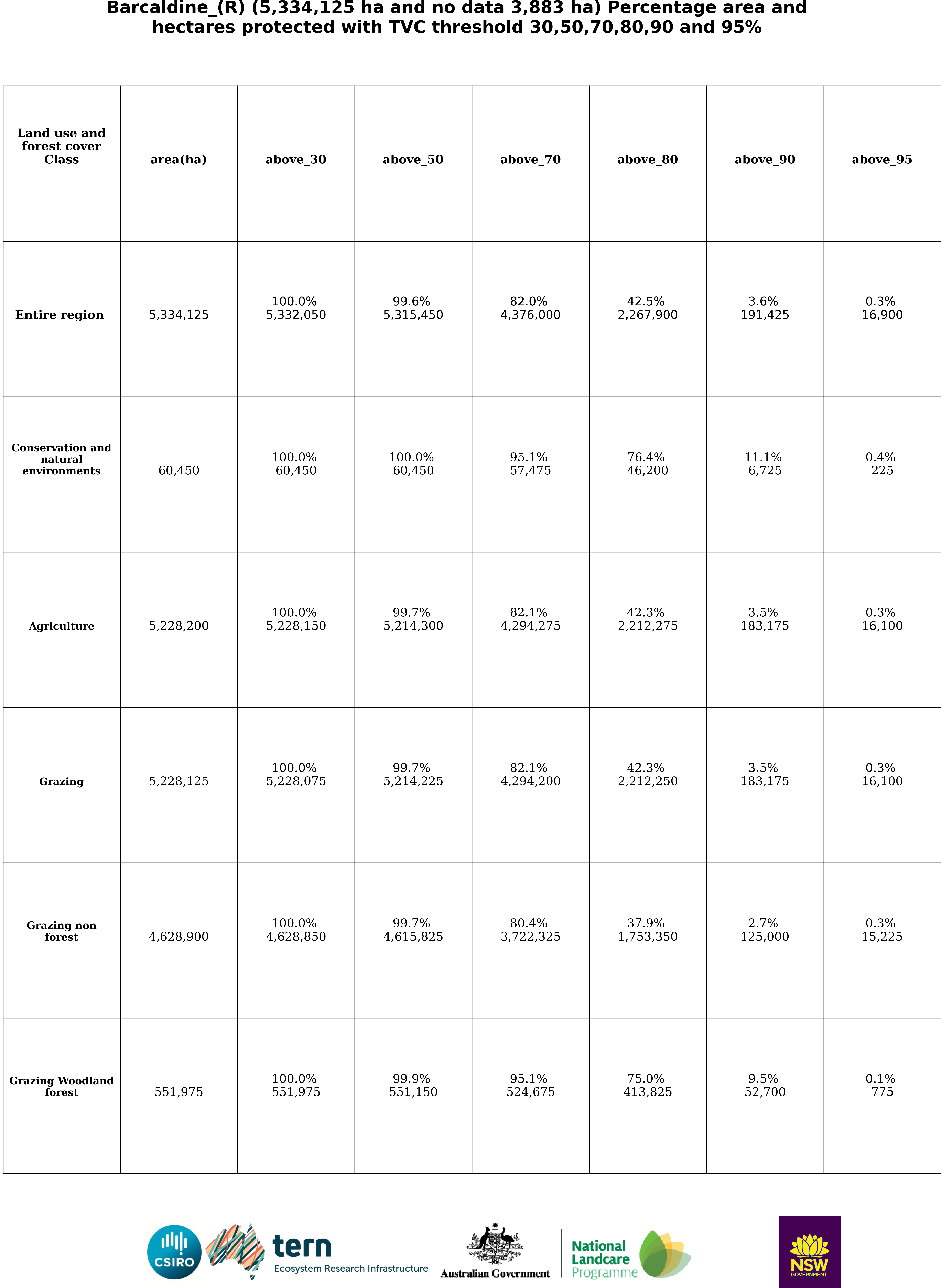 Barcaldine_(R) (5,334,125 ha and no data 3,883 ha) Percentage area and hectares protected with TVC threshold 30,50,70,80,90 and 95%

| Land use and forest cover Class | area(ha) | above_30 | above_50 | above_70 | above_80 | above_90 | above_95 |
|---|---|---|---|---|---|---|---|
| Entire region | 5,334,125 | 100.0% 5,332,050 | 99.6% 5,315,450 | 82.0% 4,376,000 | 42.5% 2,267,900 | 3.6% 191,425 | 0.3% 16,900 |
| Conservation and natural environments | 60,450 | 100.0% 60,450 | 100.0% 60,450 | 95.1% 57,475 | 76.4% 46,200 | 11.1% 6,725 | 0.4% 225 |
| Agriculture | 5,228,200 | 100.0% 5,228,150 | 99.7% 5,214,300 | 82.1% 4,294,275 | 42.3% 2,212,275 | 3.5% 183,175 | 0.3% 16,100 |
| Grazing | 5,228,125 | 100.0% 5,228,075 | 99.7% 5,214,225 | 82.1% 4,294,200 | 42.3% 2,212,250 | 3.5% 183,175 | 0.3% 16,100 |
| Grazing non forest | 4,628,900 | 100.0% 4,628,850 | 99.7% 4,615,825 | 80.4% 3,722,325 | 37.9% 1,753,350 | 2.7% 125,000 | 0.3% 15,225 |
| Grazing Woodland forest | 551,975 | 100.0% 551,975 | 99.9% 551,150 | 95.1% 524,675 | 75.0% 413,825 | 9.5% 52,700 | 0.1% 775 |

CSIRO
tern
Ecosystem Research Infrastructure
Australian Government
National Landcare Programme
NSW GOVERNMENT